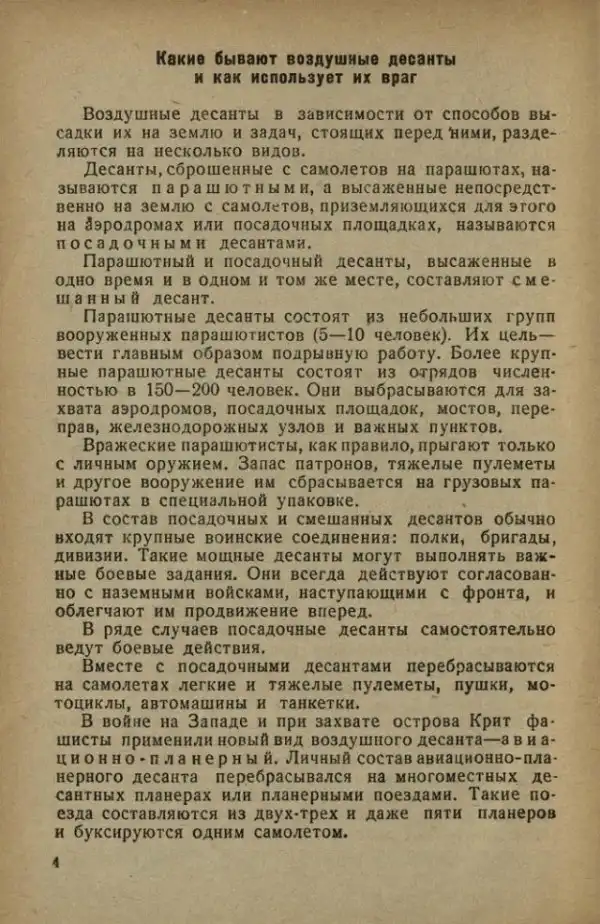 Какие бывают воздушные десанты
и как использует их враг

Воздушные десанты в зависимости от способов высадки их на землю и задач, стоящих перед ними, разделяются на несколько видов.

Десанты, сброшенные с самолетов на парашютах, называются парашютными, а высаженные непосредственно на землю с самолетов, приземляющихся для этого на аэродромах или посадочных площадках, называются посадочными десантами.

Парашютный и посадочный десанты, высаженные в одно время и в одном и том же месте, составляют смешанный десант.

Парашютные десанты состоят из небольших групп вооруженных парашютистов (5—10 человек). Их цель— вести главным образом подрывную работу. Более крупные парашютные десанты состоят из отрядов численностью в 150—200 человек. Они выбрасываются для захвата аэродромов, посадочных площадок, мостов, переправ, железнодорожных узлов и важных пунктов.

Вражеские парашютисты, как правило, прыгают только с личным оружием. Запас патронов, тяжелые пулеметы и другое вооружение им сбрасывается на грузовых парашютах в специальной упаковке.

В состав посадочных и смешанных десантов обычно входят крупные воинские соединения: полки, бригады, дивизии. Такие мощные десанты могут выполнять важные боевые задания. Они всегда действуют согласованно с наземными войсками, наступающими с фронта, и облегчают им продвижение вперед.

В ряде случаев посадочные десанты самостоятельно ведут боевые действия.

Вместе с посадочными десантами перебрасываются на самолетах легкие и тяжелые пулеметы, пушки, мотоциклы, автомашины и танкетки.

В войне на Западе и при захвате острова Крит фашисты применили новый вид воздушного десанта—авиационно-планерный. Личный состав авиационно-планерного десанта перебрасывался на многоместных десантных планерах или планерными поездами. Такие поезда составляются из двух-трех и даже пяти планеров и буксируются одним самолетом.

4